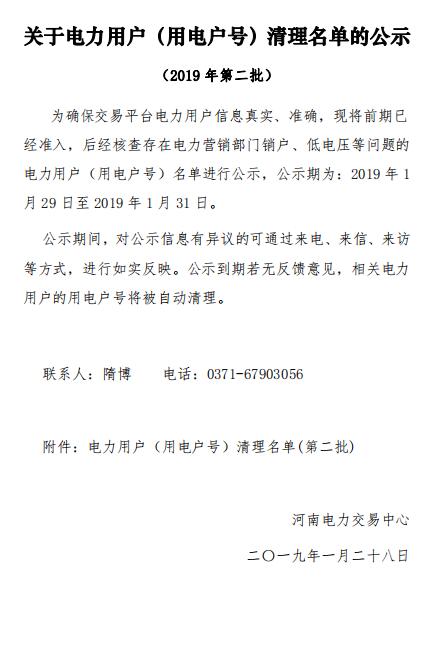 关于电力用户（用电户号）清理名单的公示

（2019 年第二批）

为确保交易平台电力用户信息真实、准确，现将前期已经准入，后经核查存在电力营销部门销户、低电压等问题的电力用户（用电户号）名单进行公示，公示期为：2019 年 1 月 29 日至 2019 年 1 月 31 日。

公示期间，对公示信息有异议的可通过来电、来信、来访等方式，进行如实反映。公示到期若无反馈意见，相关电力用户的用电户号将被自动清理。

联系人：隋博　　电话：0371-67903056

附件：电力用户（用电户号）清理名单(第二批)

河南电力交易中心

二〇一九年一月二十八日